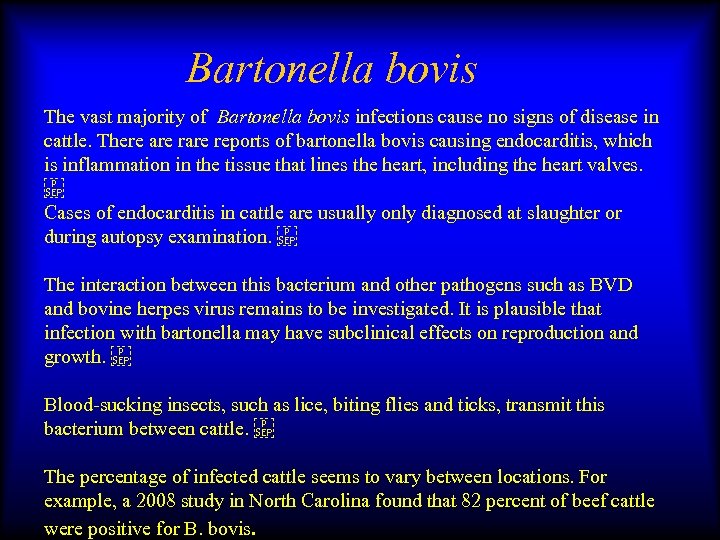 Bartonella bovis

The vast majority of Bartonella bovis infections cause no signs of disease in cattle. There are rare reports of bartonella bovis causing endocarditis, which is inflammation in the tissue that lines the heart, including the heart valves.

Cases of endocarditis in cattle are usually only diagnosed at slaughter or during autopsy examination.

The interaction between this bacterium and other pathogens such as BVD and bovine herpes virus remains to be investigated. It is plausible that infection with bartonella may have subclinical effects on reproduction and growth.

Blood-sucking insects, such as lice, biting flies and ticks, transmit this bacterium between cattle.

The percentage of infected cattle seems to vary between locations. For example, a 2008 study in North Carolina found that 82 percent of beef cattle were positive for B. bovis.